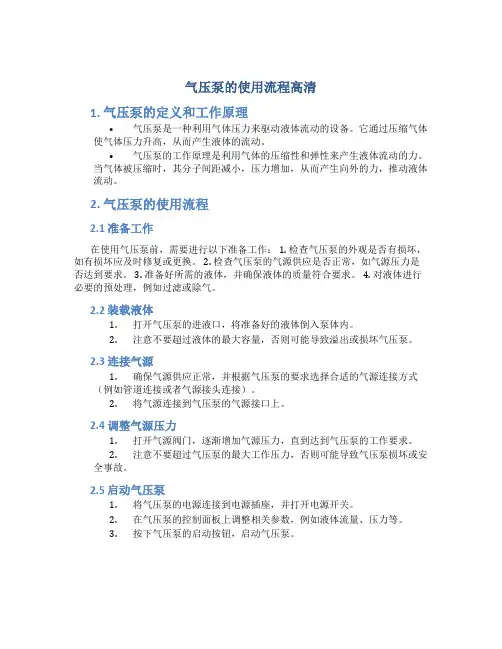 气压泵的使用流程高清

1. 气压泵的定义和工作原理

• 气压泵是一种利用气体压力来驱动液体流动的设备。它通过压缩气体使气体压力升高，从而产生液体的流动。

• 气压泵的工作原理是利用气体的压缩性和弹性来产生液体流动的力。当气体被压缩时，其分子间距减小，压力增加，从而产生向外的力，推动液体流动。

2. 气压泵的使用流程

2.1 准备工作

在使用气压泵前，需要进行以下准备工作： 1. 检查气压泵的外观是否有损坏，如有损坏应及时修复或更换。 2. 检查气压泵的气源供应是否正常，如气源压力是否达到要求。 3. 准备好所需的液体，并确保液体的质量符合要求。 4. 对液体进行必要的预处理，例如过滤或除气。

2.2 装载液体

1. 打开气压泵的进液口，将准备好的液体倒入泵体内。
2. 注意不要超过液体的最大容量，否则可能导致溢出或损坏气压泵。

2.3 连接气源

1. 确保气源供应正常，并根据气压泵的要求选择合适的气源连接方式（例如管道连接或者气源接头连接）。
2. 将气源连接到气压泵的气源接口上。

2.4 调整气源压力

1. 打开气源阀门，逐渐增加气源压力，直到达到气压泵的工作要求。
2. 注意不要超过气压泵的最大工作压力，否则可能导致气压泵损坏或安全事故。

2.5 启动气压泵

1. 将气压泵的电源连接到电源插座，并打开电源开关。
2. 在气压泵的控制面板上调整相关参数，例如液体流量、压力等。
3. 按下气压泵的启动按钮，启动气压泵。